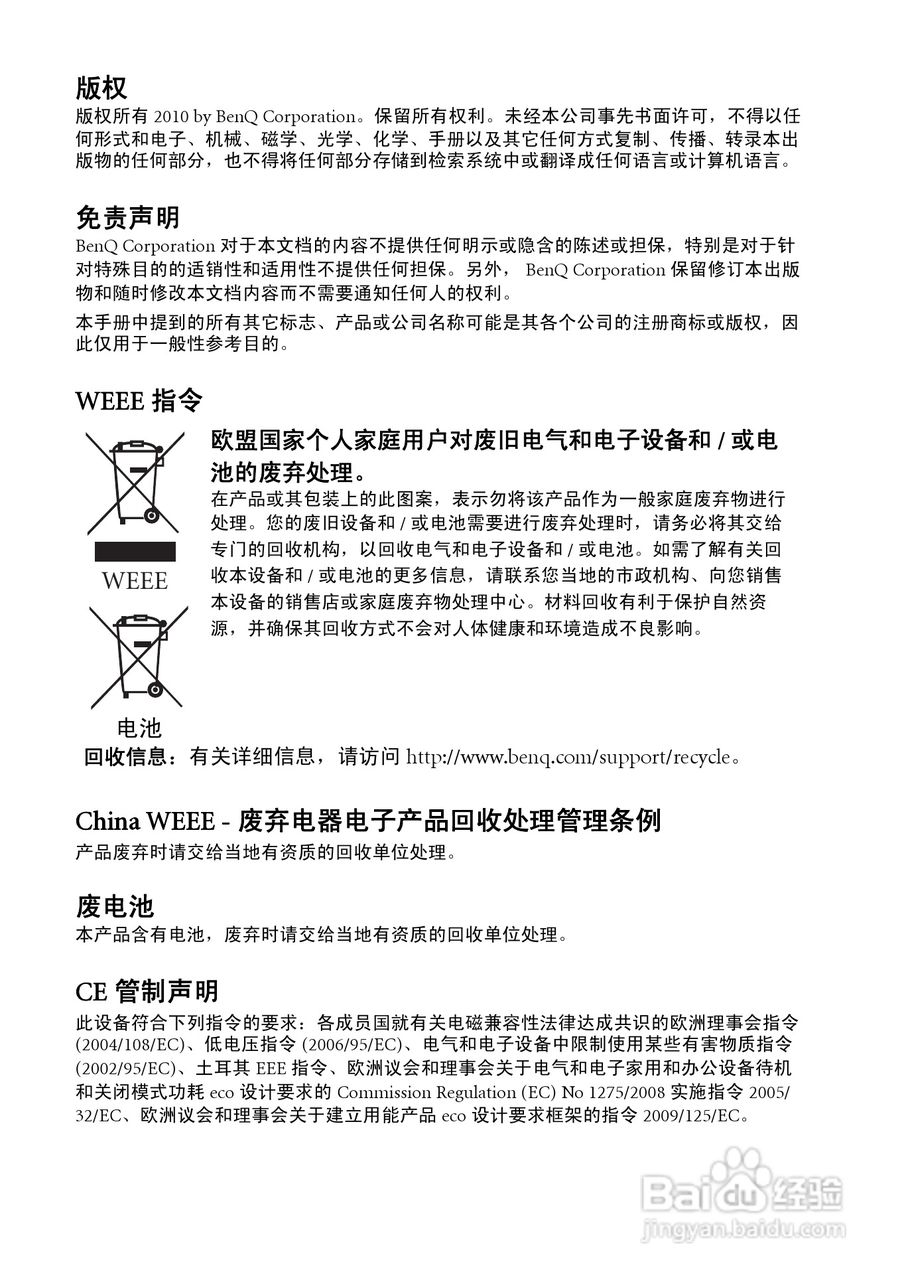 版权
版权所有 2010 by BenQ Corporation。保留所有权利。未经本公司事先书面许可，不得以任何形式和电子、机械、磁学、光学、化学、手册以及其它任何方式复制、传播、转录本出版物的任何部分，也不得将任何部分存储到检索系统中或翻译成任何语言或计算机语言。

免责声明
BenQ Corporation 对于本文档的内容不提供任何明示或隐含的陈述或担保，特别是对于针对特殊目的的适销性和适用性不提供任何担保。另外， BenQ Corporation 保留修订本出版物和随时修改本文档内容而不需要通知任何人的权利。

本手册中提到的所有其它标志、产品或公司名称可能是其各个公司的注册商标或版权，因此仅用于一般性参考目的。

WEEE 指令

WEEE

电池

欧盟国家个人家庭用户对废旧电气和电子设备和 / 或电池的废弃处理。
在产品或其包装上的此图案，表示勿将该产品作为一般家庭废弃物进行处理。您的废旧设备和 / 或电池需要进行废弃处理时，请务必将其交给专门的回收机构，以回收电气和电子设备和 / 或电池。如需了解有关回收本设备和 / 或电池的更多信息，请联系您当地的市政机构、向您销售本设备的销售店或家庭废弃物处理中心。材料回收有利于保护自然资源，并确保其回收方式不会对人体健康和环境造成不良影响。

回收信息：有关详细信息，请访问 http://www.benq.com/support/recycle。

China WEEE - 废弃电器电子产品回收处理管理条例
产品废弃时请交给当地有资质的回收单位处理。

废电池
本产品含有电池，废弃时请交给当地有资质的回收单位处理。

CE 管制声明
此设备符合下列指令的要求：各成员国就有关电磁兼容性法律达成共识的欧洲理事会指令 (2004/108/EC)、低电压指令 (2006/95/EC)、电气和电子设备中限制使用某些有害物质指令 (2002/95/EC)、土耳其 EEE 指令、欧洲议会和理事会关于电气和电子家用和办公设备待机和关闭模式功耗 eco 设计要求的 Commission Regulation (EC) No 1275/2008 实施指令 2005/32/EC、欧洲议会和理事会关于建立用能产品 eco 设计要求框架的指令 2009/125/EC。

Baidu 经验
jingyan.baidu.com